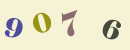 9076